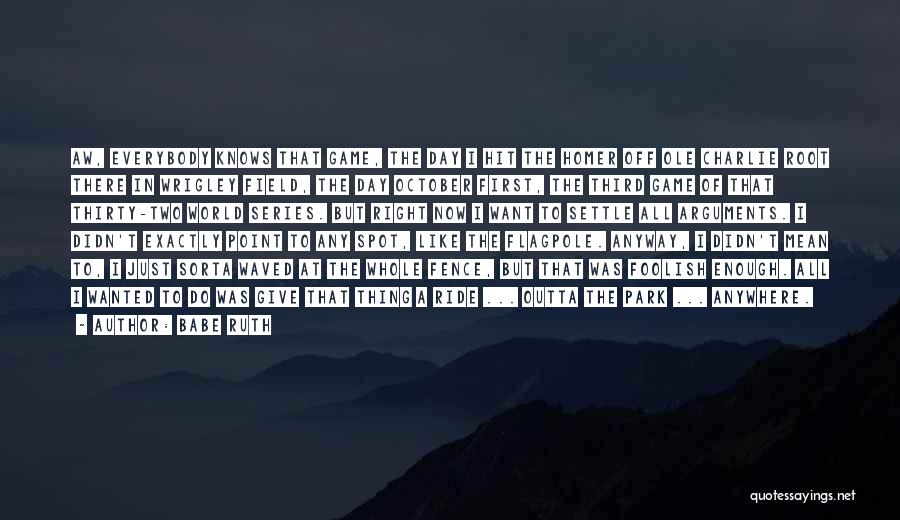 AW, EVERYBODY KNOWS THAT GAME, THE DAY I HIT THE HOMER OFF OLE CHARLIE ROOT THERE IN WRIGLEY FIELD, THE DAY OCTOBER FIRST, THE THIRD GAME OF THAT THIRTY-TWO WORLD SERIES. BUT RIGHT NOW I WANT TO SETTLE ALL ARGUMENTS. I DIDN'T EXACTLY POINT TO ANY SPOT, LIKE THE FLAGPOLE. ANYWAY, I DIDN'T MEAN TO, I JUST SORTA WAVED AT THE WHOLE FENCE, BUT THAT WAS FOOLISH ENOUGH. ALL I WANTED TO DO WAS GIVE THAT THING A RIDE ... OUTTA THE PARK ... ANYWHERE.

- AUTHOR: BABE RUTH

quotessayings.net